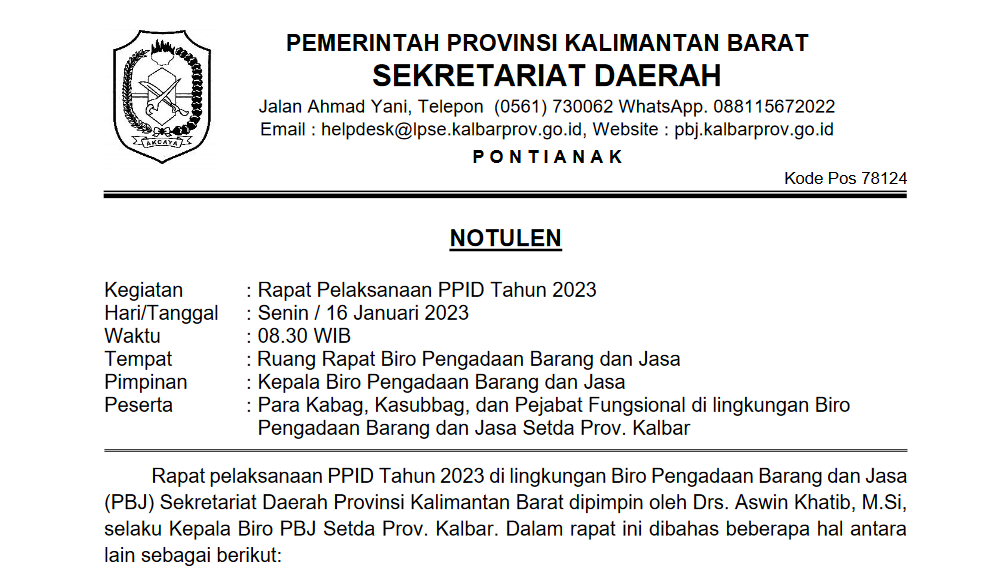 AKCAYA

PEMERINTAH PROVINSI KALIMANTAN BARAT
SEKRETARIAT DAERAH
Jalan Ahmad Yani, Telepon (0561) 730062 WhatsApp. 088115672022
Email : helpdesk@lpse.kalbarprov.go.id, Website : pbj.kalbarprov.go.id
P O N T I A N A K
Kode Pos 78124

NOTULEN

Kegiatan : Rapat Pelaksanaan PPID Tahun 2023
Hari/Tanggal : Senin / 16 Januari 2023
Waktu : 08.30 WIB
Tempat : Ruang Rapat Biro Pengadaan Barang dan Jasa
Pimpinan : Kepala Biro Pengadaan Barang dan Jasa
Peserta : Para Kabag, Kasubbag, dan Pejabat Fungsional di lingkungan Biro Pengadaan Barang dan Jasa Setda Prov. Kalbar

Rapat pelaksanaan PPID Tahun 2023 di lingkungan Biro Pengadaan Barang dan Jasa (PBJ) Sekretariat Daerah Provinsi Kalimantan Barat dipimpin oleh Drs. Aswin Khatib, M.Si, selaku Kepala Biro PBJ Setda Prov. Kalbar. Dalam rapat ini dibahas beberapa hal antara lain sebagai berikut: